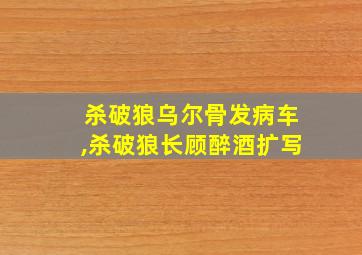 杀破狼乌尔骨发病车
,杀破狼长顾醉酒扩写